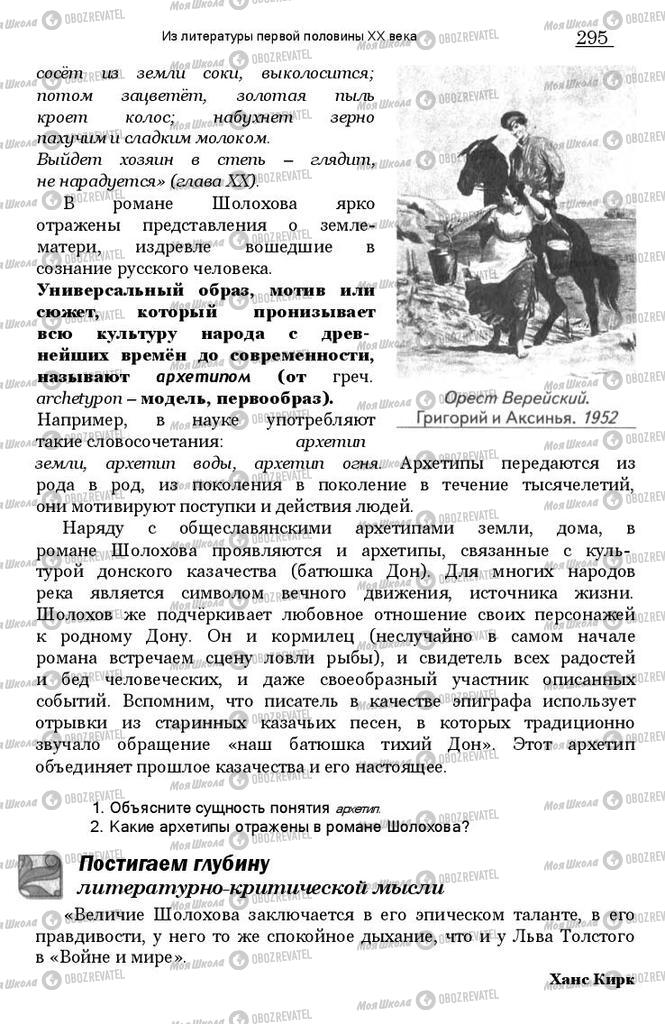 Из литературы первой половины XX века 295

сосёт из земли соки, выколосится; потом зацветёт, золотая пыль кроет колос; набухнет зерно пахучим и сладким молоком.
Выйдет хозяин в степь – глядит, не нарадуется» (глава XX).

В романе Шолохова ярко отражены представления о земле-матери, издревле вошедшие в сознание русского человека.
Универсальный образ, мотив или сюжет, который пронизывает всю культуру народа с древнейших времён до современности, называют архетипом (от греч. archetypon – модель, первообраз).
Например, в науке употребляют такие словосочетания: архетип земли, архетип воды, архетип огня. Архетипы передаются из рода в род, из поколения в поколение в течение тысячелетий, они мотивируют поступки и действия людей.

Орест Верейский. Григорий и Аксинья. 1952

Наряду с общеславянскими архетипами земли, дома, в романе Шолохова проявляются и архетипы, связанные с культурой донского казачества (батюшка Дон). Для многих народов река является символом вечного движения, источника жизни. Шолохов же подчёркивает любовное отношение своих персонажей к родному Дону. Он и кормилец (неслучайно в самом начале романа встречаем сцену ловли рыбы), и свидетель всех радостей и бед человеческих, и даже своеобразный участник описанных событий. Вспомним, что писатель в качестве эпиграфа использует отрывки из старинных казачьих песен, в которых традиционно звучало обращение «наш батюшка тихий Дон». Этот архетип объединяет прошлое казачества и его настоящее.

1. Объясните сущность понятия архетип.
2. Какие архетипы отражены в романе Шолохова?

Постигаем глубину
литературно-критической мысли

«Величие Шолохова заключается в его эпическом таланте, в его правдивости, у него то же спокойное дыхание, что и у Льва Толстого в «Войне и мире».

Ханс Кирк